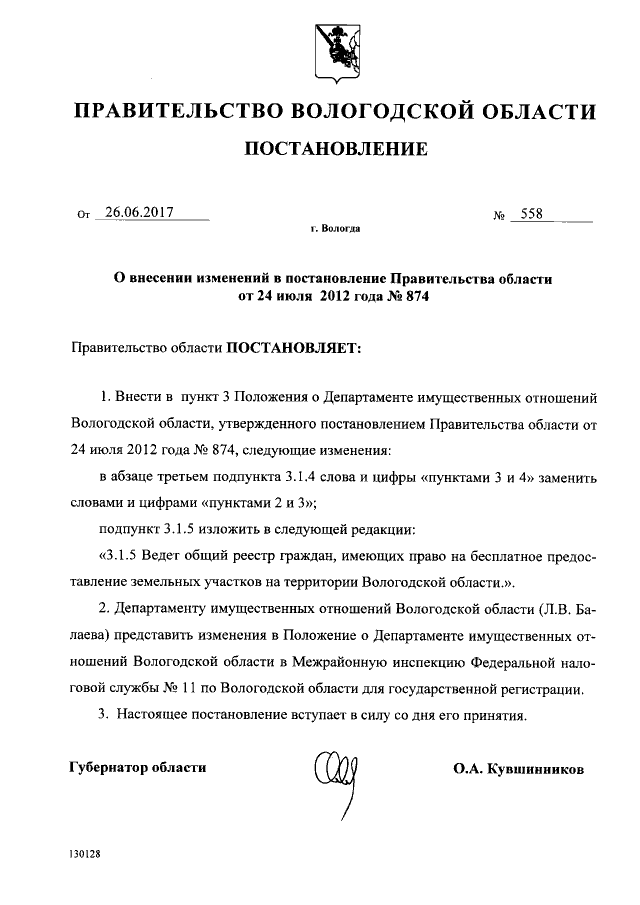 ПРАВИТЕЛЬСТВО ВОЛОГОДСКОЙ ОБЛАСТИ

ПОСТАНОВЛЕНИЕ

От 26.06.2017 № 558

г. Вологда

О внесении изменений в постановление Правительства области от 24 июля 2012 года № 874

Правительство области ПОСТАНОВЛЯЕТ:

1. Внести в пункт 3 Положения о Департаменте имущественных отношений Вологодской области, утвержденного постановлением Правительства области от 24 июля 2012 года № 874, следующие изменения:

в абзаце третьем подпункта 3.1.4 слова и цифры «пунктами 3 и 4» заменить словами и цифрами «пунктами 2 и 3»;

подпункт 3.1.5 изложить в следующей редакции:

«3.1.5 Ведет общий реестр граждан, имеющих право на бесплатное предоставление земельных участков на территории Вологодской области.».

2. Департаменту имущественных отношений Вологодской области (Л.В. Балаева) представить изменения в Положение о Департаменте имущественных отношений Вологодской области в Межрайонную инспекцию Федеральной налоговой службы № 11 по Вологодской области для государственной регистрации.

3. Настоящее постановление вступает в силу со дня его принятия.

Губернатор области О.А. Кувшинников

130128